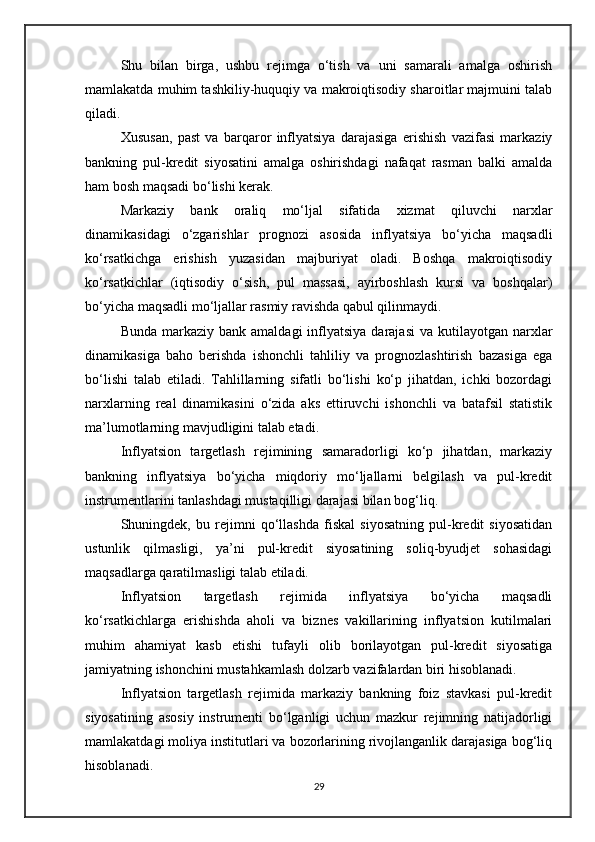 Shu bilan birga, ushbu rejimga o‘tish va uni samarali amalga oshirish mamlakatda muhim tashkiliy-huquqiy va makroiqtisodiy sharoitlar majmuini talab qiladi.

Xususan, past va barqaror inflyatsiya darajasiga erishish vazifasi markaziy bankning pul-kredit siyosatini amalga oshirishdagi nafaqat rasman balki amalda ham bosh maqsadi bo‘lishi kerak.

Markaziy bank oraliq mo‘ljal sifatida xizmat qiluvchi narxlar dinamikasidagi o‘zgarishlar prognozi asosida inflyatsiya bo‘yicha maqsadli ko‘rsatkichga erishish yuzasidan majburiyat oladi. Boshqa makroiqtisodiy ko‘rsatkichlar (iqtisodiy o‘sish, pul massasi, ayirboshlash kursi va boshqalar) bo‘yicha maqsadli mo‘ljallar rasmiy ravishda qabul qilinmaydi.

Bunda markaziy bank amaldagi inflyatsiya darajasi va kutilayotgan narxlar dinamikasiga baho berishda ishonchli tahliliy va prognozlashtirish bazasiga ega bo‘lishi talab etiladi. Tahlillarning sifatli bo‘lishi ko‘p jihatdan, ichki bozordagi narxlarning real dinamikasini o‘zida aks ettiruvchi ishonchli va batafsil statistik ma’lumotlarning mavjudligini talab etadi.

Inflyatsion targetlash rejimining samaradorligi ko‘p jihatdan, markaziy bankning inflyatsiya bo‘yicha miqdoriy mo‘ljallarni belgilash va pul-kredit instrumentlarini tanlashdagi mustaqilligi darajasi bilan bog‘liq.

Shuningdek, bu rejimni qo‘llashda fiskal siyosatning pul-kredit siyosatidan ustunlik qilmasligi, ya’ni pul-kredit siyosatining soliq-byudjet sohasidagi maqsadlarga qaratilmasligi talab etiladi.

Inflyatsion targetlash rejimida inflyatsiya bo‘yicha maqsadli ko‘rsatkichlarga erishishda aholi va biznes vakillarining inflyatsion kutilmalari muhim ahamiyat kasb etishi tufayli olib borilayotgan pul-kredit siyosatiga jamiyatning ishonchini mustahkamlash dolzarb vazifalardan biri hisoblanadi.

Inflyatsion targetlash rejimida markaziy bankning foiz stavkasi pul-kredit siyosatining asosiy instrumenti bo‘lganligi uchun mazkur rejimning natijadorligi mamlakatdagi moliya institutlari va bozorlarining rivojlanganlik darajasiga bog‘liq hisoblanadi.

29